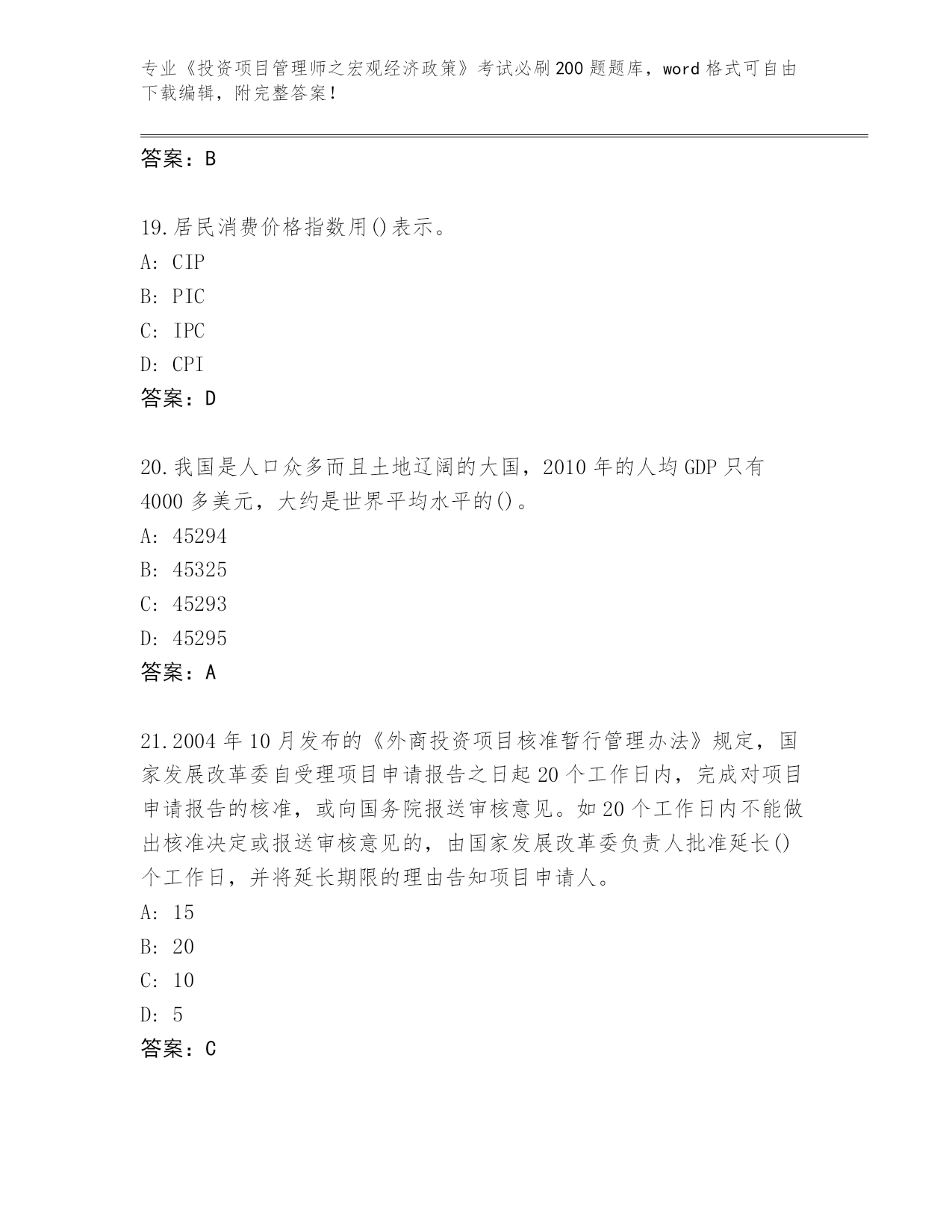 专业《投资项目管理师之宏观经济政策》考试必刷200题题库，word格式可自由下载编辑，附完整答案！

答案：B

19.居民消费价格指数用()表示。
A: CIP
B: PIC
C: IPC
D: CPI
答案：D

20.我国是人口众多而且土地辽阔的大国，2010年的人均GDP只有4000多美元，大约是世界平均水平的()。
A: 45294
B: 45325
C: 45293
D: 45295
答案：A

21.2004年10月发布的《外商投资项目核准暂行管理办法》规定，国家发展改革委自受理项目申请报告之日起20个工作日内，完成对项目申请报告的核准，或向国务院报送审核意见。如20个工作日内不能做出核准决定或报送审核意见的，由国家发展改革委负责人批准延长()个工作日，并将延长期限的理由告知项目申请人。
A: 15
B: 20
C: 10
D: 5
答案：C